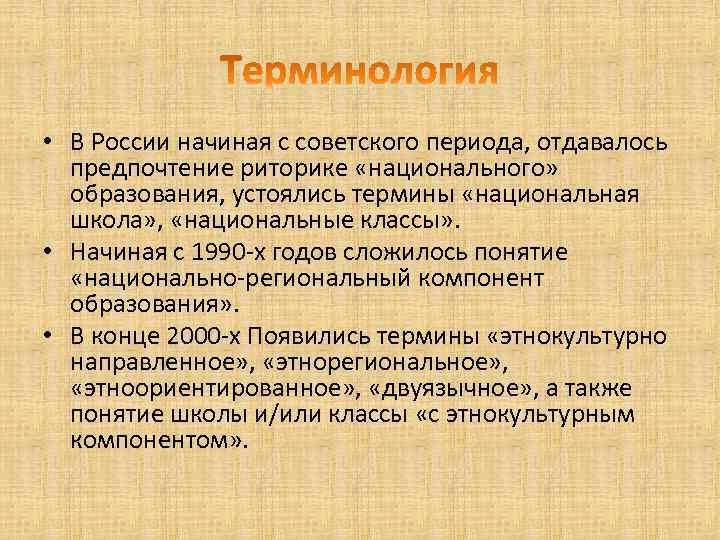 Терминология

• В России начиная с советского периода, отдавалось предпочтение риторике «национального» образования, устоялись термины «национальная школа», «национальные классы».

• Начиная с 1990-х годов сложилось понятие «национально-региональный компонент образования».

• В конце 2000-х Появились термины «этнокультурно направленное», «этнорегиональное», «этноориентированное», «двуязычное», а также понятие школы и/или классы «с этнокультурным компонентом».